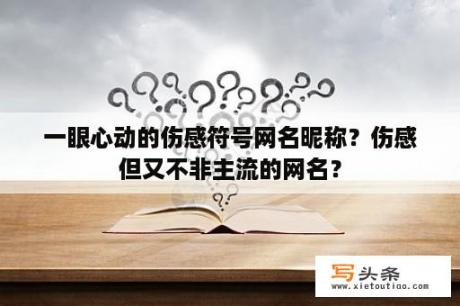 一眼心动的伤感符号网名昵称？伤感但又不非主流的网名？

写头条
www.xietoutiao.com